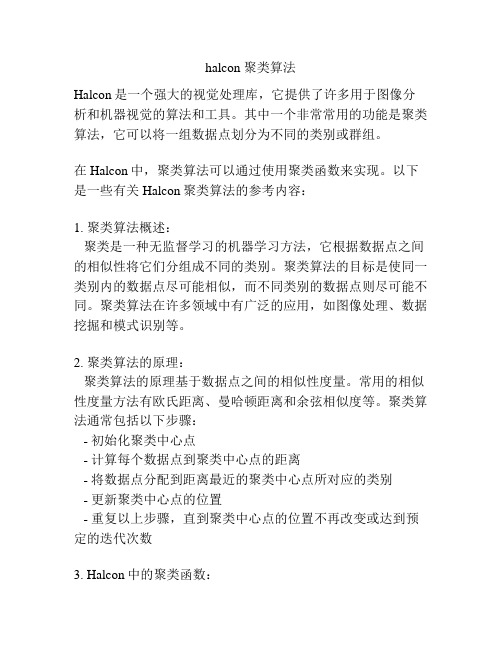 halcon 聚类算法

Halcon 是一个强大的视觉处理库，它提供了许多用于图像分析和机器视觉的算法和工具。其中一个非常常用的功能是聚类算法，它可以将一组数据点划分为不同的类别或群组。

在 Halcon 中，聚类算法可以通过使用聚类函数来实现。以下是一些有关 Halcon 聚类算法的参考内容：

1. 聚类算法概述：
聚类是一种无监督学习的机器学习方法，它根据数据点之间的相似性将它们分组成不同的类别。聚类算法的目标是使同一类别内的数据点尽可能相似，而不同类别的数据点则尽可能不同。聚类算法在许多领域中有广泛的应用，如图像处理、数据挖掘和模式识别等。

2. 聚类算法的原理：
聚类算法的原理基于数据点之间的相似性度量。常用的相似性度量方法有欧氏距离、曼哈顿距离和余弦相似度等。聚类算法通常包括以下步骤：
- 初始化聚类中心点
- 计算每个数据点到聚类中心点的距离
- 将数据点分配到距离最近的聚类中心点所对应的类别
- 更新聚类中心点的位置
- 重复以上步骤，直到聚类中心点的位置不再改变或达到预定的迭代次数

3. Halcon 中的聚类函数：